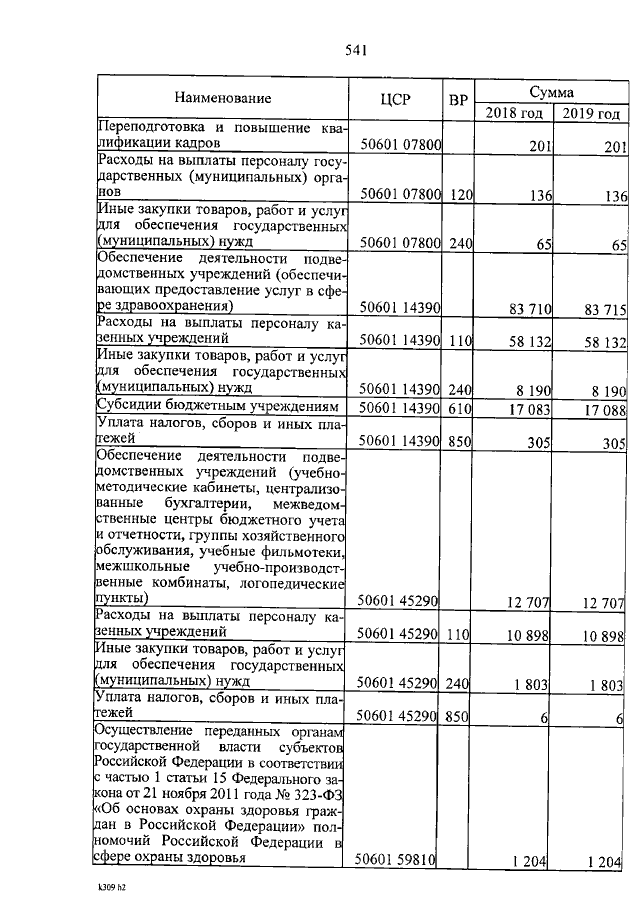 541

| Наименование | ЦСР | ВР | Сумма 2018 год | Сумма 2019 год |
|---|---|---|---|---|
| Переподготовка и повышение квалификации кадров | 50601 07800 | | 201 | 201 |
| Расходы на выплаты персоналу государственных (муниципальных) органов | 50601 07800 | 120 | 136 | 136 |
| Иные закупки товаров, работ и услуг для обеспечения государственных (муниципальных) нужд | 50601 07800 | 240 | 65 | 65 |
| Обеспечение деятельности подведомственных учреждений (обеспечивающих предоставление услуг в сфере здравоохранения) | 50601 14390 | | 83 710 | 83 715 |
| Расходы на выплаты персоналу казенных учреждений | 50601 14390 | 110 | 58 132 | 58 132 |
| Иные закупки товаров, работ и услуг для обеспечения государственных (муниципальных) нужд | 50601 14390 | 240 | 8 190 | 8 190 |
| Субсидии бюджетным учреждениям | 50601 14390 | 610 | 17 083 | 17 088 |
| Уплата налогов, сборов и иных платежей | 50601 14390 | 850 | 305 | 305 |
| Обеспечение деятельности подведомственных учреждений (учебно-методические кабинеты, централизованные бухгалтерии, межведомственные центры бюджетного учета и отчетности, группы хозяйственного обслуживания, учебные фильмотеки, межшкольные учебно-производственные комбинаты, логопедические пункты) | 50601 45290 | | 12 707 | 12 707 |
| Расходы на выплаты персоналу казенных учреждений | 50601 45290 | 110 | 10 898 | 10 898 |
| Иные закупки товаров, работ и услуг для обеспечения государственных (муниципальных) нужд | 50601 45290 | 240 | 1 803 | 1 803 |
| Уплата налогов, сборов и иных платежей | 50601 45290 | 850 | 6 | 6 |
| Осуществление переданных органам государственной власти субъектов Российской Федерации в соответствии с частью 1 статьи 15 Федерального закона от 21 ноября 2011 года № 323-ФЗ «Об основах охраны здоровья граждан в Российской Федерации» полномочий Российской Федерации в сфере охраны здоровья | 50601 59810 | | 1 204 | 1 204 |

k309 h2